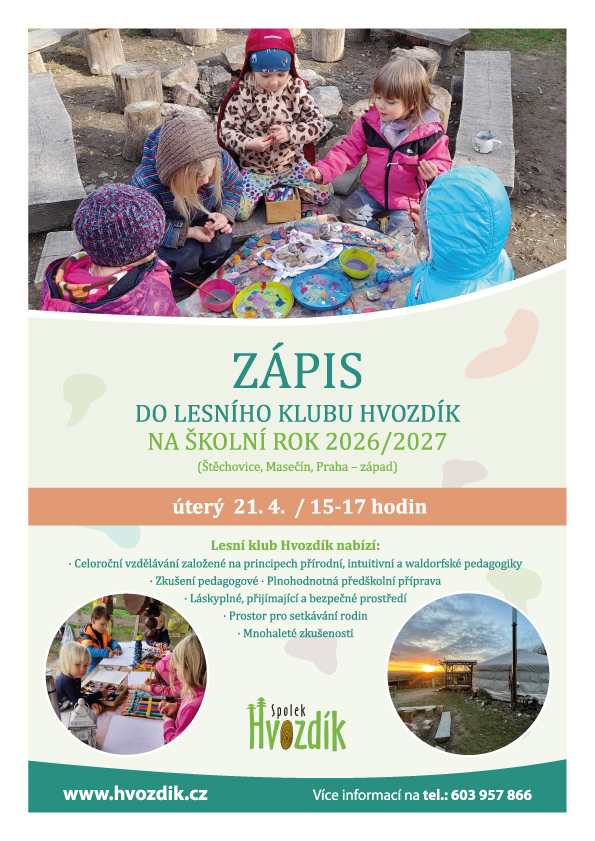 ZÁPIS
DO LESNÍHO KLUBU HVOZDÍK
NA ŠKOLNÍ ROK 2026/2027
(Štěchovice, Masečín, Praha – západ)

úterý 21. 4. / 15-17 hodin

Lesní klub Hvozdík nabízí:
· Celoroční vzdělávání založené na principech přírodní, intuitivní a waldorfské pedagogiky
· Zkušení pedagogové · Plnohodnotná předškolní příprava
· Láskyplné, přijímající a bezpečné prostředí
· Prostor pro setkávání rodin
· Mnohaleté zkušenosti

Spolek
Hvozdík

www.hvozdik.cz
Více informací na tel.: 603 957 866